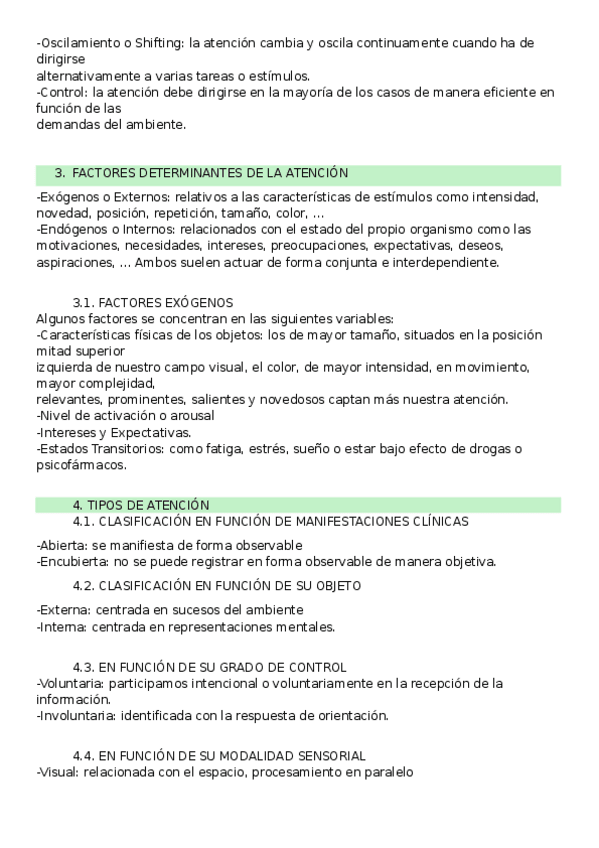 -Oscilamiento o Shifting: la atención cambia y oscila continuamente cuando ha de dirigirse
alternativamente a varias tareas o estímulos.
-Control: la atención debe dirigirse en la mayoría de los casos de manera eficiente en función de las
demandas del ambiente.

3. FACTORES DETERMINANTES DE LA ATENCIÓN

-Exógenos o Externos: relativos a las características de estímulos como intensidad, novedad, posición, repetición, tamaño, color, ...
-Endógenos o Internos: relacionados con el estado del propio organismo como las motivaciones, necesidades, intereses, preocupaciones, expectativas, deseos, aspiraciones, ... Ambos suelen actuar de forma conjunta e interdependiente.

3.1. FACTORES EXÓGENOS
Algunos factores se concentran en las siguientes variables:
-Características físicas de los objetos: los de mayor tamaño, situados en la posición mitad superior
izquierda de nuestro campo visual, el color, de mayor intensidad, en movimiento, mayor complejidad,
relevantes, prominentes, salientes y novedosos captan más nuestra atención.
-Nivel de activación o arousal
-Intereses y Expectativas.
-Estados Transitorios: como fatiga, estrés, sueño o estar bajo efecto de drogas o psicofármacos.

4. TIPOS DE ATENCIÓN
4.1. CLASIFICACIÓN EN FUNCIÓN DE MANIFESTACIONES CLÍNICAS

-Abierta: se manifiesta de forma observable
-Encubierta: no se puede registrar en forma observable de manera objetiva.

4.2. CLASIFICACIÓN EN FUNCIÓN DE SU OBJETO

-Externa: centrada en sucesos del ambiente
-Interna: centrada en representaciones mentales.

4.3. EN FUNCIÓN DE SU GRADO DE CONTROL
-Voluntaria: participamos intencional o voluntariamente en la recepción de la información.
-Involuntaria: identificada con la respuesta de orientación.

4.4. EN FUNCIÓN DE SU MODALIDAD SENSORIAL
-Visual: relacionada con el espacio, procesamiento en paralelo